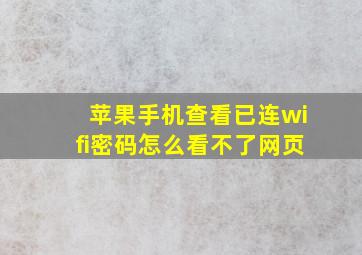 苹果手机查看已连wifi密码怎么看不了网页